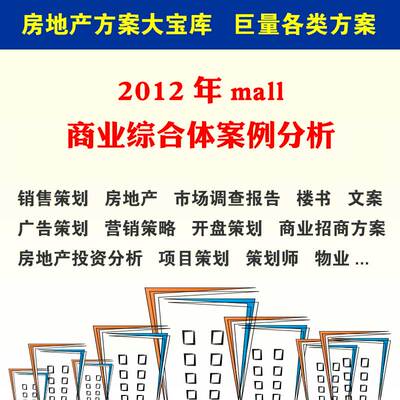 房地产方案大宝库　巨量各类方案

2012 年 mall
商业综合体案例分析

销售策划　房地产　市场调查报告　楼书　文案
广告策划　营销策略　开盘策划　商业招商方案
房地产投资分析　项目策划　策划师　物业 ...